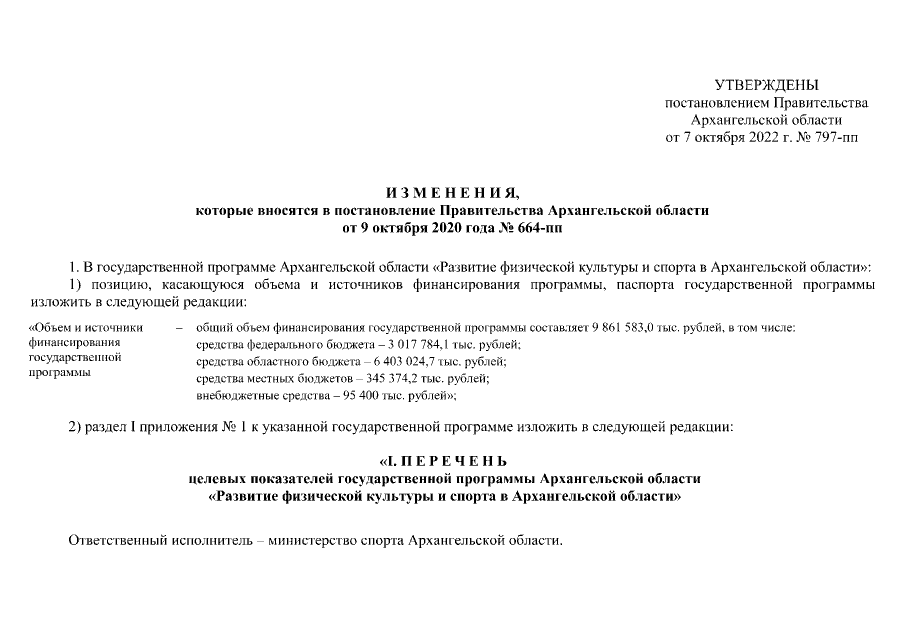 УТВЕРЖДЕНЫ
постановлением Правительства
Архангельской области
от 7 октября 2022 г. № 797-пп

И З М Е Н Е Н И Я,
которые вносятся в постановление Правительства Архангельской области
от 9 октября 2020 года № 664-пп

1. В государственной программе Архангельской области «Развитие физической культуры и спорта в Архангельской области»:
1) позицию, касающуюся объема и источников финансирования программы, паспорта государственной программы изложить в следующей редакции:

| «Объем и источники финансирования государственной программы | – | общий объем финансирования государственной программы составляет 9 861 583,0 тыс. рублей, в том числе: средства федерального бюджета – 3 017 784,1 тыс. рублей; средства областного бюджета – 6 403 024,7 тыс. рублей; средства местных бюджетов – 345 374,2 тыс. рублей; внебюджетные средства – 95 400 тыс. рублей»; |
|---|---|---|

2) раздел I приложения № 1 к указанной государственной программе изложить в следующей редакции:

«I. П Е Р Е Ч Е Н Ь
целевых показателей государственной программы Архангельской области
«Развитие физической культуры и спорта в Архангельской области»

Ответственный исполнитель – министерство спорта Архангельской области.